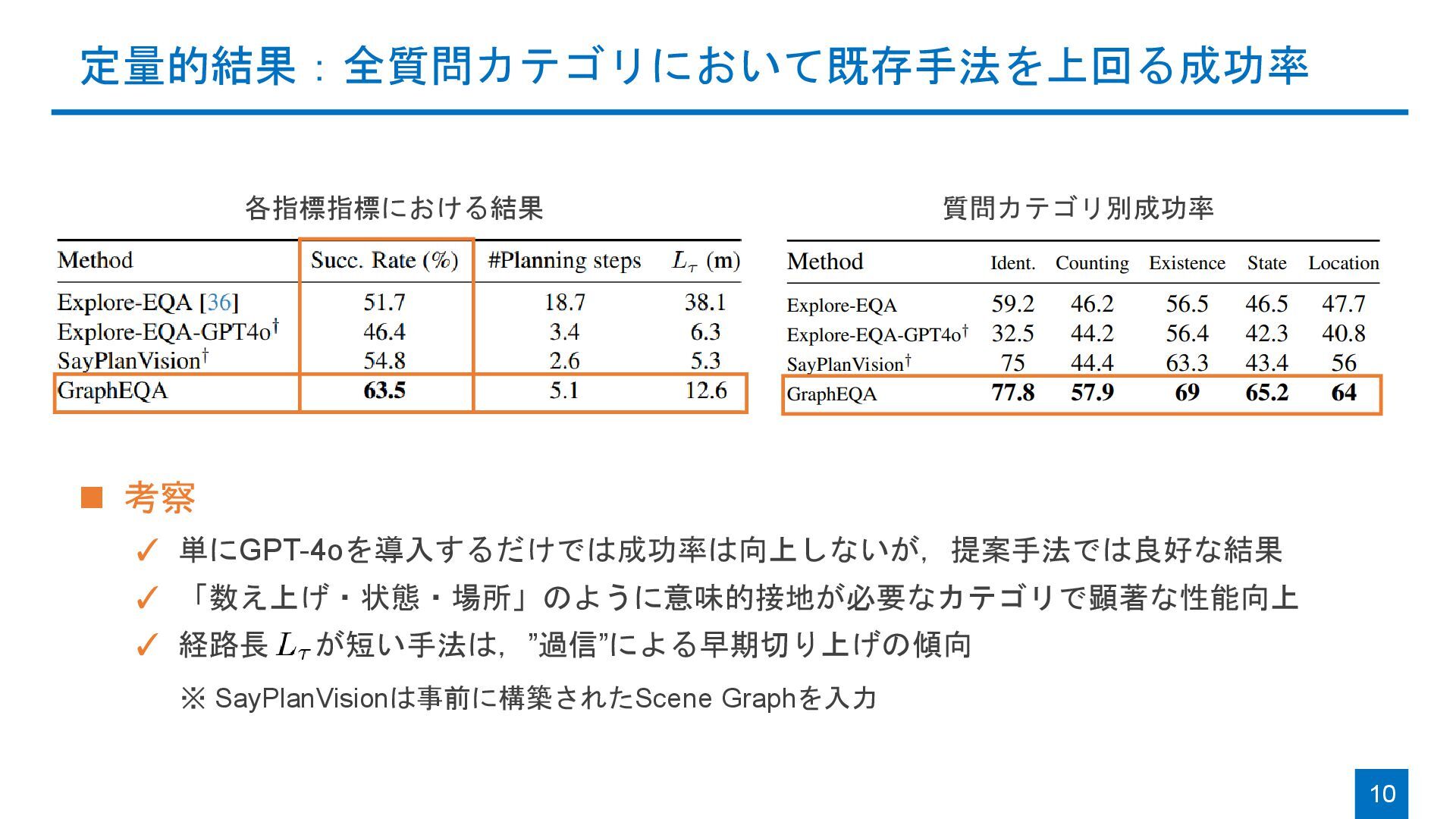 定量的結果：全質問カテゴリにおいて既存手法を上回る成功率

各指標指標における結果

| Method | Succ. Rate (%) | #Planning steps | $L_\tau$ (m) |
|---|---|---|---|
| Explore-EQA [36] | 51.7 | 18.7 | 38.1 |
| Explore-EQA-GPT4o$^\dagger$ | 46.4 | 3.4 | 6.3 |
| SayPlanVision$^\dagger$ | 54.8 | 2.6 | 5.3 |
| GraphEQA | **63.5** | 5.1 | 12.6 |

質問カテゴリ別成功率

| Method | Ident. | Counting | Existence | State | Location |
|---|---|---|---|---|---|
| Explore-EQA | 59.2 | 46.2 | 56.5 | 46.5 | 47.7 |
| Explore-EQA-GPT4o$^\dagger$ | 32.5 | 44.2 | 56.4 | 42.3 | 40.8 |
| SayPlanVision$^\dagger$ | 75 | 44.4 | 63.3 | 43.4 | 56 |
| GraphEQA | **77.8** | **57.9** | **69** | **65.2** | **64** |

■ 考察

✓ 単にGPT-4oを導入するだけでは成功率は向上しないが，提案手法では良好な結果

✓ 「数え上げ・状態・場所」のように意味的接地が必要なカテゴリで顕著な性能向上

✓ 経路長 $L_\tau$ が短い手法は，”過信”による早期切り上げの傾向

※ SayPlanVisionは事前に構築されたScene Graphを入力

10